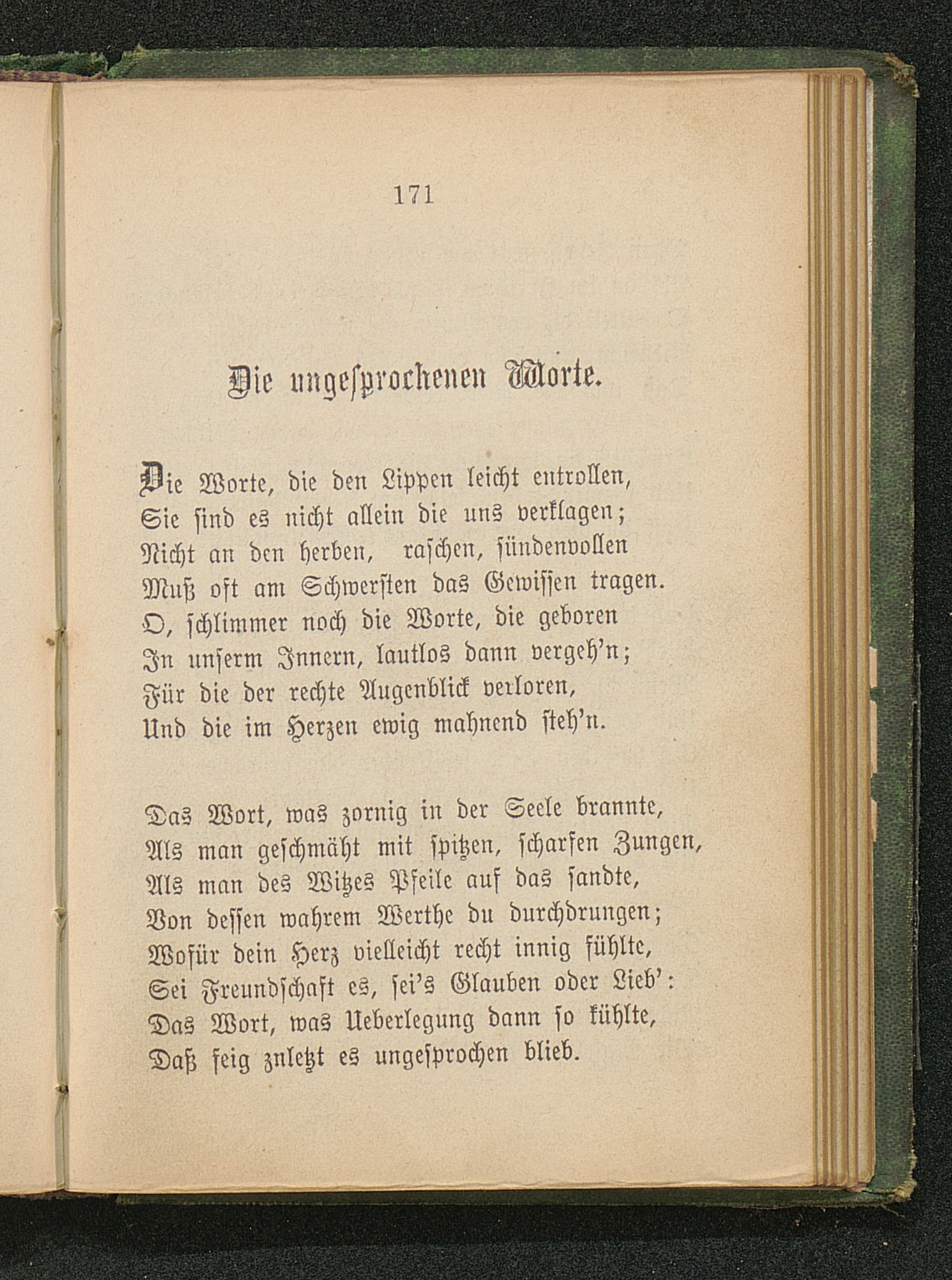 171

Die ungesprochenen Worte.

Die Worte, die den Lippen leicht entrollen,
Sie sind es nicht allein die uns verklagen;
Nicht an den herben, raschen, sündenvollen
Muß oft am Schwersten das Gewissen tragen.
O, schlimmer noch die Worte, die geboren
In unserm Innern, lautlos dann vergeh'n;
Für die der rechte Augenblick verloren,
Und die im Herzen ewig mahnend steh'n.

Das Wort, was zornig in der Seele brannte,
Als man geschmäht mit spitzen, scharfen Zungen,
Als man des Witzes Pfeile auf das sandte,
Von dessen wahrem Werthe du durchdrungen;
Wofür dein Herz vielleicht recht innig fühlte,
Sei Freundschaft es, sei's Glauben oder Lieb':
Das Wort, was Ueberlegung dann so kühlte,
Daß feig zuletzt es ungesprochen blieb.